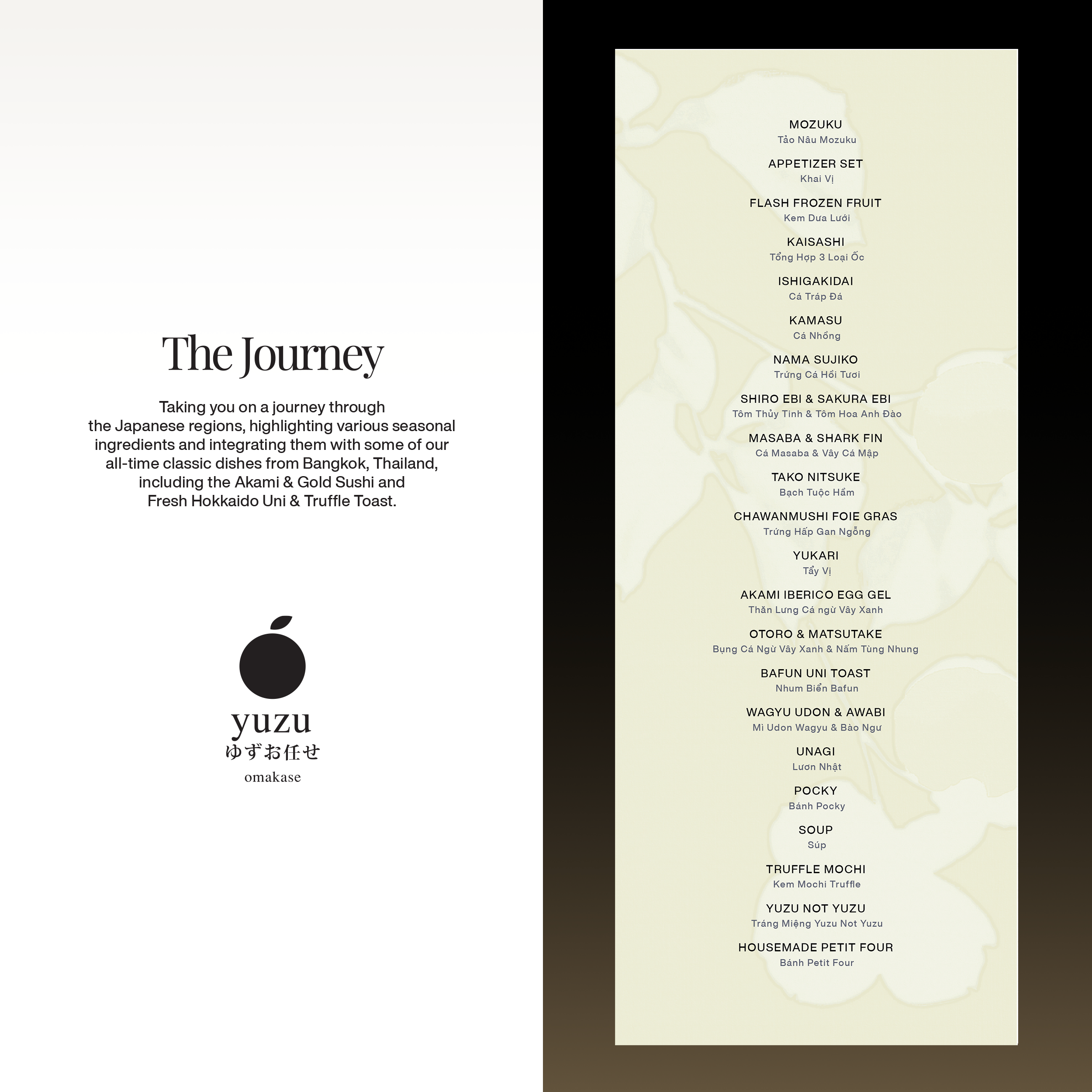 The Journey

Taking you on a journey through the Japanese regions, highlighting various seasonal ingredients and integrating them with some of our all-time classic dishes from Bangkok, Thailand, including the Akami & Gold Sushi and Fresh Hokkaido Uni & Truffle Toast.

yuzu
ゆずお任せ
omakase

MOZUKU
Tảo Nâu Mozuku

APPETIZER SET
Khai Vị

FLASH FROZEN FRUIT
Kem Dưa Lưới

KAISASHI
Tổng Hợp 3 Loại Ốc

ISHIGAKIDAI
Cá Tráp Đá

KAMASU
Cá Nhồng

NAMA SUJIKO
Trứng Cá Hồi Tươi

SHIRO EBI & SAKURA EBI
Tôm Thủy Tinh & Tôm Hoa Anh Đào

MASABA & SHARK FIN
Cá Masaba & Vây Cá Mập

TAKO NITSUKE
Bạch Tuộc Hầm

CHAWANMUSHI FOIE GRAS
Trứng Hấp Gan Ngỗng

YUKARI
Tẩy Vị

AKAMI IBERICO EGG GEL
Thăn Lưng Cá ngừ Vây Xanh

OTORO & MATSUTAKE
Bụng Cá Ngừ Vây Xanh & Nấm Tùng Nhung

BAFUN UNI TOAST
Nhum Biển Bafun

WAGYU UDON & AWABI
Mì Udon Wagyu & Bào Ngư

UNAGI
Lươn Nhật

POCKY
Bánh Pocky

SOUP
Súp

TRUFFLE MOCHI
Kem Mochi Truffle

YUZU NOT YUZU
Tráng Miệng Yuzu Not Yuzu

HOUSEMADE PETIT FOUR
Bánh Petit Four